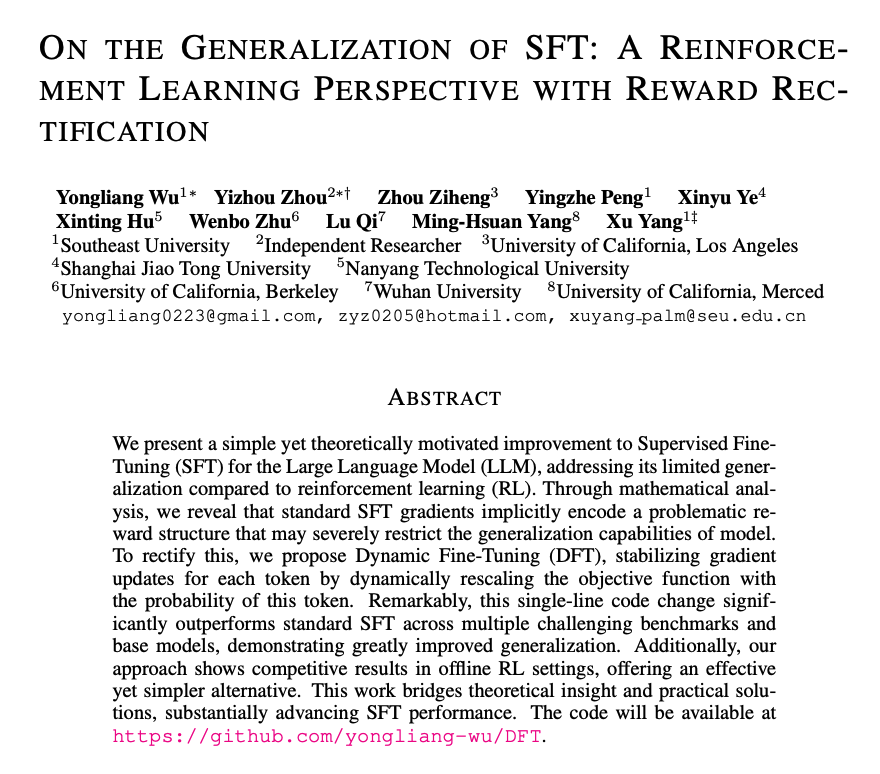 ON THE GENERALIZATION OF SFT: A REINFORCEMENT LEARNING PERSPECTIVE WITH REWARD RECTIFICATION

Yongliang Wu$^{1*}$ Yizhou Zhou$^{2*\dagger}$ Zhou Ziheng$^{3}$ Yingzhe Peng$^{1}$ Xinyu Ye$^{4}$ Xinting Hu$^{5}$ Wenbo Zhu$^{6}$ Lu Qi$^{7}$ Ming-Hsuan Yang$^{8}$ Xu Yang$^{1\ddagger}$
$^{1}$Southeast University $^{2}$Independent Researcher $^{3}$University of California, Los Angeles
$^{4}$Shanghai Jiao Tong University $^{5}$Nanyang Technological University
$^{6}$University of California, Berkeley $^{7}$Wuhan University $^{8}$University of California, Merced
yongliang0223@gmail.com, zyz0205@hotmail.com, xuyang_palm@seu.edu.cn

ABSTRACT

We present a simple yet theoretically motivated improvement to Supervised Fine-Tuning (SFT) for the Large Language Model (LLM), addressing its limited generalization compared to reinforcement learning (RL). Through mathematical analysis, we reveal that standard SFT gradients implicitly encode a problematic reward structure that may severely restrict the generalization capabilities of model. To rectify this, we propose Dynamic Fine-Tuning (DFT), stabilizing gradient updates for each token by dynamically rescaling the objective function with the probability of this token. Remarkably, this single-line code change significantly outperforms standard SFT across multiple challenging benchmarks and base models, demonstrating greatly improved generalization. Additionally, our approach shows competitive results in offline RL settings, offering an effective yet simpler alternative. This work bridges theoretical insight and practical solutions, substantially advancing SFT performance. The code will be available at https://github.com/yongliang-wu/DFT.